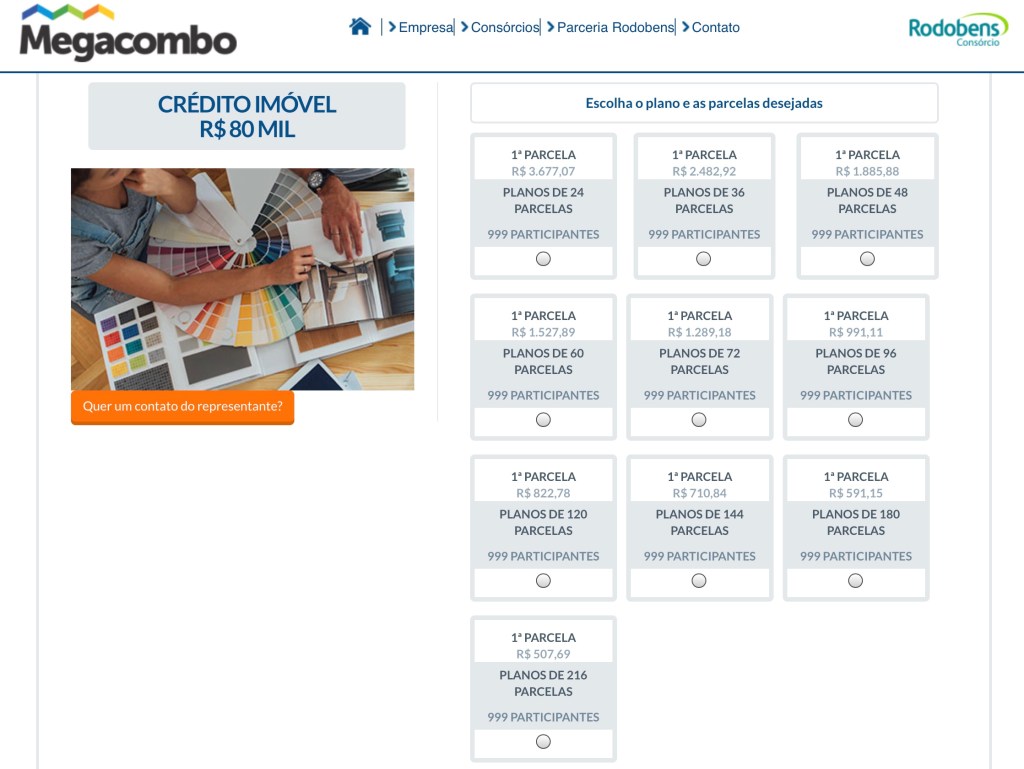 Megacombo

Empresa | Consórcios | Parceria Rodobens | Contato

Rodobens Consórcio

CRÉDITO IMÓVEL
R$ 80 MIL

Quer um contato do representante?

Escolha o plano e as parcelas desejadas

1ª PARCELA
R$ 3.677,07
PLANOS DE 24 PARCELAS
999 PARTICIPANTES

1ª PARCELA
R$ 2.482,92
PLANOS DE 36 PARCELAS
999 PARTICIPANTES

1ª PARCELA
R$ 1.885,88
PLANOS DE 48 PARCELAS
999 PARTICIPANTES

1ª PARCELA
R$ 1.527,89
PLANOS DE 60 PARCELAS
999 PARTICIPANTES

1ª PARCELA
R$ 1.289,18
PLANOS DE 72 PARCELAS
999 PARTICIPANTES

1ª PARCELA
R$ 991,11
PLANOS DE 96 PARCELAS
999 PARTICIPANTES

1ª PARCELA
R$ 822,78
PLANOS DE 120 PARCELAS
999 PARTICIPANTES

1ª PARCELA
R$ 710,84
PLANOS DE 144 PARCELAS
999 PARTICIPANTES

1ª PARCELA
R$ 591,15
PLANOS DE 180 PARCELAS
999 PARTICIPANTES

1ª PARCELA
R$ 507,69
PLANOS DE 216 PARCELAS
999 PARTICIPANTES